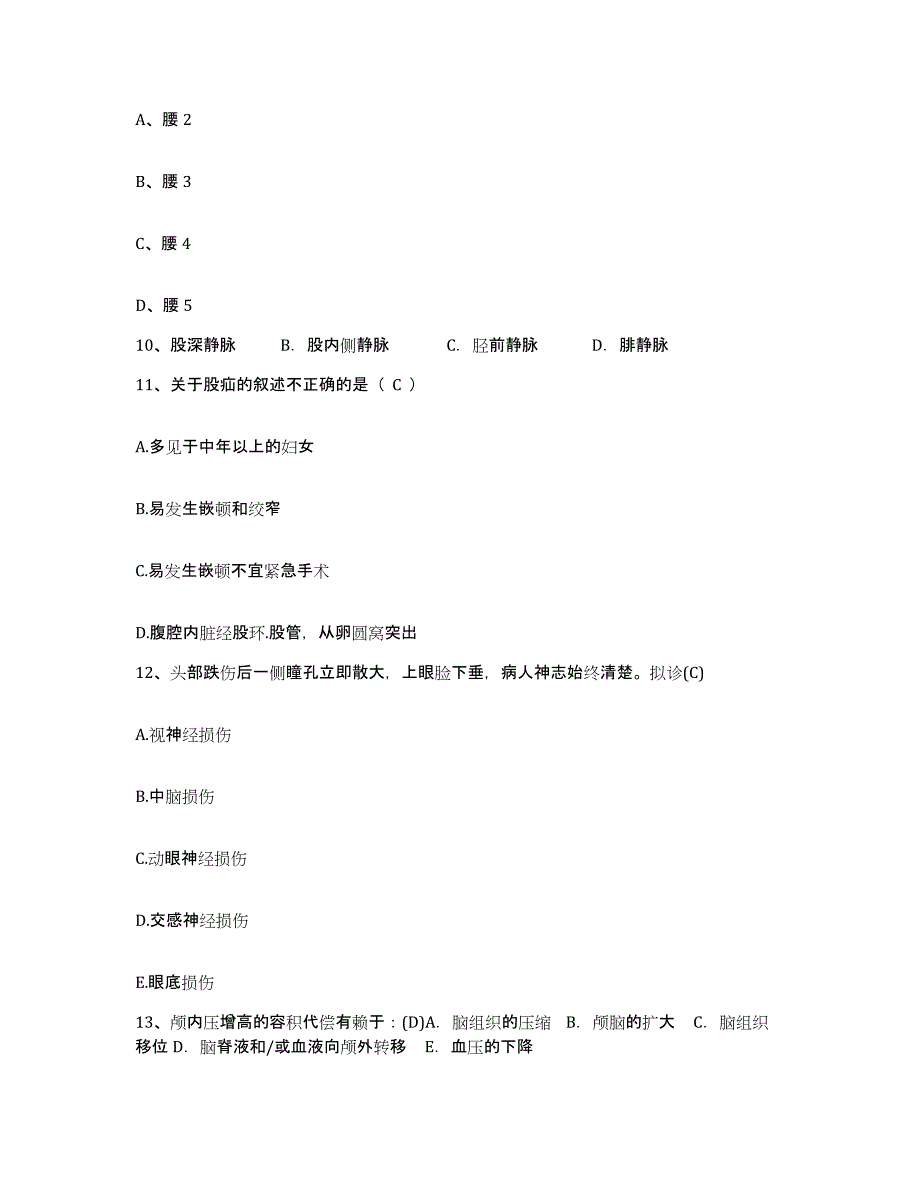 A、腰 2

B、腰 3

C、腰 4

D、腰 5

10、股深静脉　B. 股内侧静脉　C. 胫前静脉　D. 腓静脉

11、关于股疝的叙述不正确的是（ C ）

A.多见于中年以上的妇女

B.易发生嵌顿和绞窄

C.易发生嵌顿不宜紧急手术

D.腹腔内脏经股环.股管，从卵圆窝突出

12、头部跌伤后一侧瞳孔立即散大，上眼脸下垂，病人神志始终清楚。拟诊(C)

A.视神经损伤

B.中脑损伤

C.动眼神经损伤

D.交感神经损伤

E.眼底损伤

13、颅内压增高的容积代偿有赖于：(D)A. 脑组织的压缩　B. 颅脑的扩大　C. 脑组织移位 D. 脑脊液和/或血液向颅外转移　E. 血压的下降